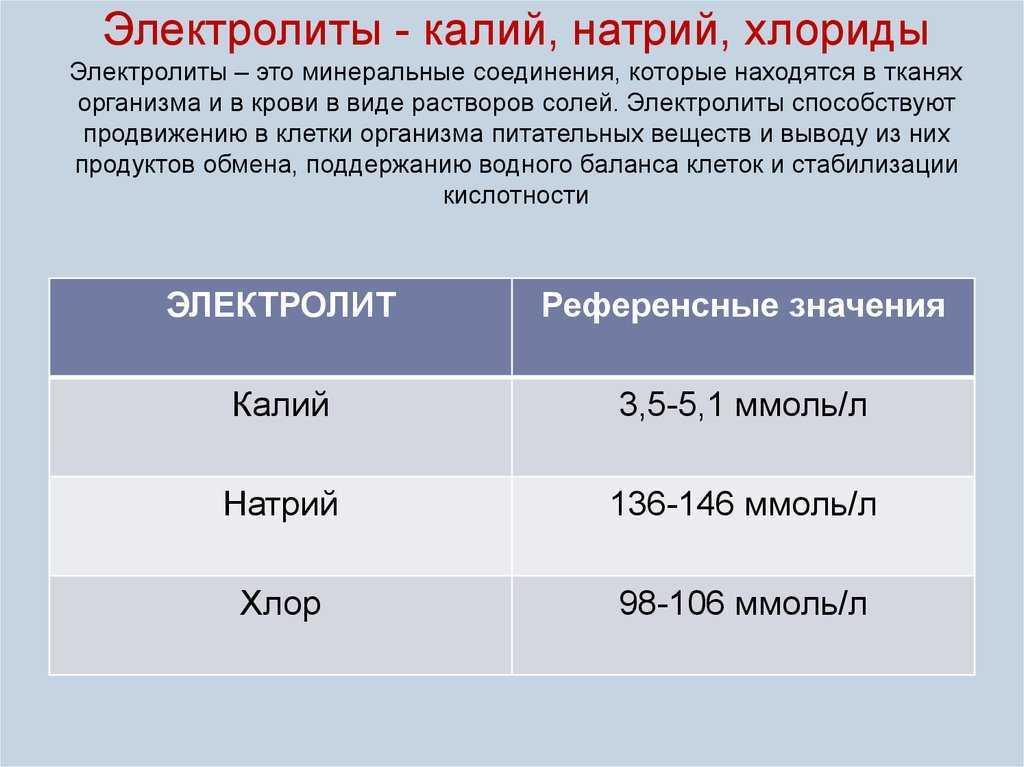 Электролиты - калий, натрий, хлориды

Электролиты – это минеральные соединения, которые находятся в тканях организма и в крови в виде растворов солей. Электролиты способствуют продвижению в клетки организма питательных веществ и выводу из них продуктов обмена, поддержанию водного баланса клеток и стабилизации кислотности

| ЭЛЕКТРОЛИТ | Референсные значения |
|---|---|
| Калий | 3,5-5,1 ммоль/л |
| Натрий | 136-146 ммоль/л |
| Хлор | 98-106 ммоль/л |